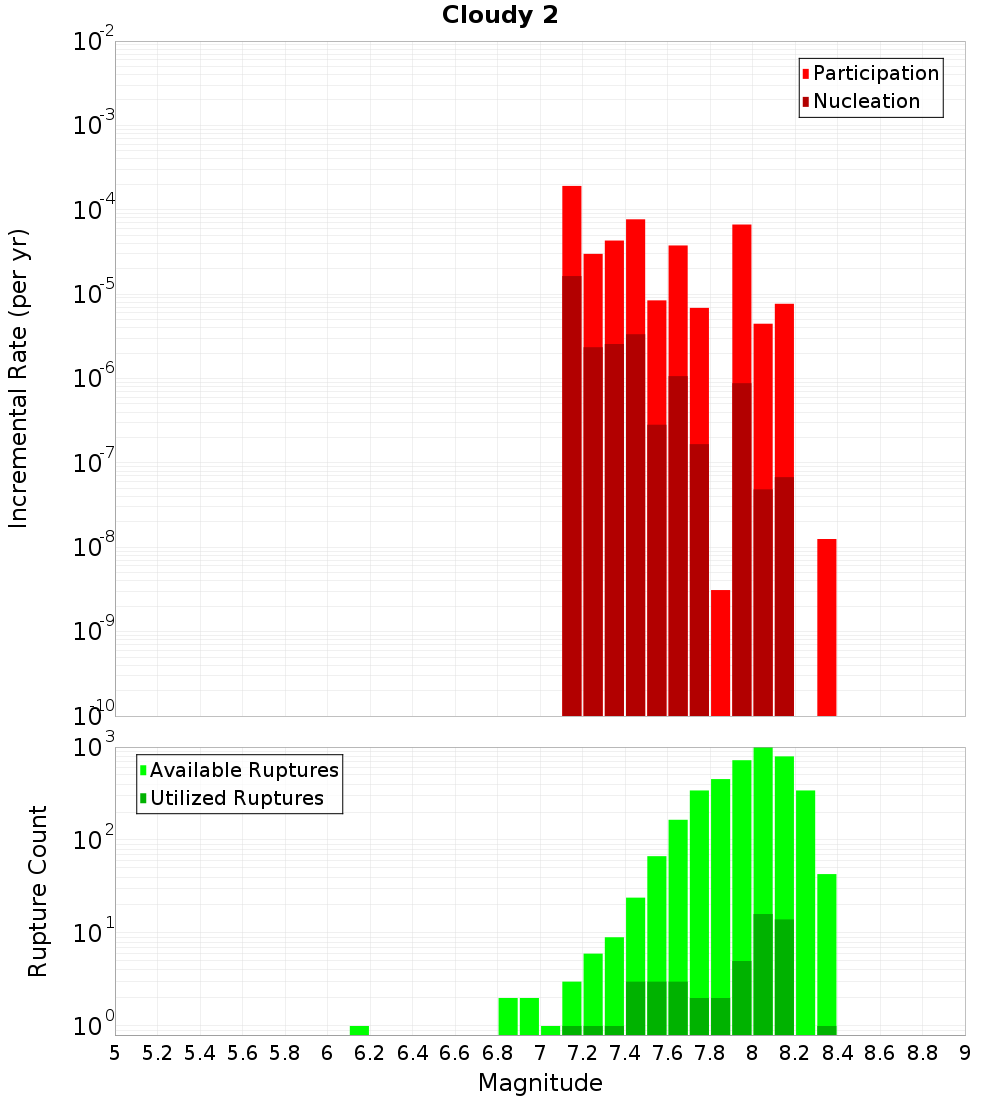 Cloudy 2

Participation
Nucleation

Incremental Rate (per yr)

$10^{-2}$
$10^{-3}$
$10^{-4}$
$10^{-5}$
$10^{-6}$
$10^{-7}$
$10^{-8}$
$10^{-9}$
$10^{-10}$

Available Ruptures
Utilized Ruptures

Rupture Count

$10^{3}$
$10^{2}$
$10^{1}$
$10^{0}$

5 5.2 5.4 5.6 5.8 6 6.2 6.4 6.6 6.8 7 7.2 7.4 7.6 7.8 8 8.2 8.4 8.6 8.8 9

Magnitude